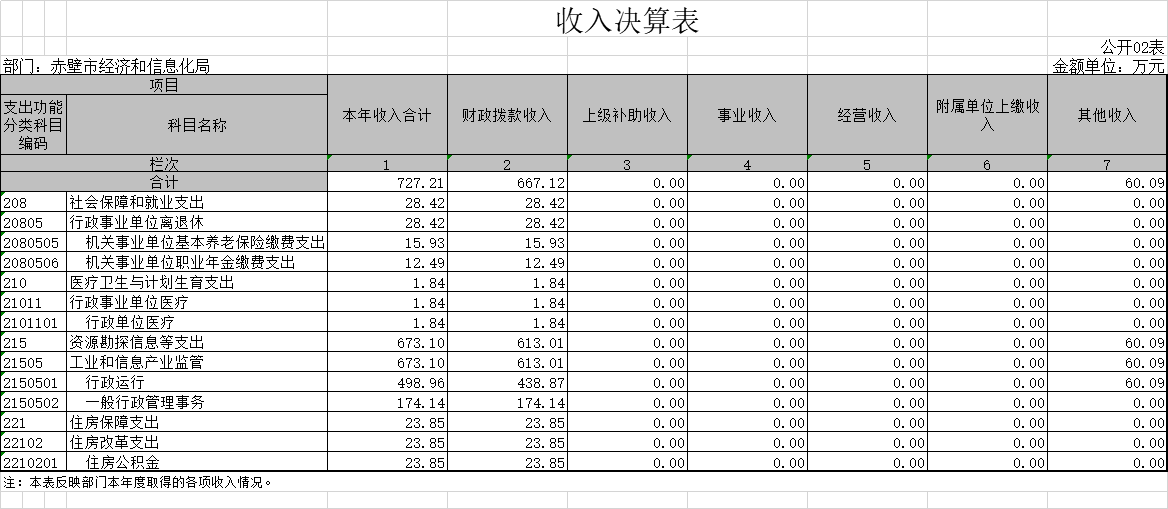 收入决算表

公开02表

部门：赤壁市经济和信息化局

金额单位：万元

| 项目 | | 本年收入合计 | 财政拨款收入 | 上级补助收入 | 事业收入 | 经营收入 | 附属单位上缴收入 | 其他收入 |
|---|---|---|---|---|---|---|---|---|
| 支出功能分类科目编码 | 科目名称 | | | | | | | |
| 栏次 | | 1 | 2 | 3 | 4 | 5 | 6 | 7 |
| 合计 | | 727.21 | 667.12 | 0.00 | 0.00 | 0.00 | 0.00 | 60.09 |
| 208 | 社会保障和就业支出 | 28.42 | 28.42 | 0.00 | 0.00 | 0.00 | 0.00 | 0.00 |
| 20805 | 行政事业单位离退休 | 28.42 | 28.42 | 0.00 | 0.00 | 0.00 | 0.00 | 0.00 |
| 2080505 | 机关事业单位基本养老保险缴费支出 | 15.93 | 15.93 | 0.00 | 0.00 | 0.00 | 0.00 | 0.00 |
| 2080506 | 机关事业单位职业年金缴费支出 | 12.49 | 12.49 | 0.00 | 0.00 | 0.00 | 0.00 | 0.00 |
| 210 | 医疗卫生与计划生育支出 | 1.84 | 1.84 | 0.00 | 0.00 | 0.00 | 0.00 | 0.00 |
| 21011 | 行政事业单位医疗 | 1.84 | 1.84 | 0.00 | 0.00 | 0.00 | 0.00 | 0.00 |
| 2101101 | 行政单位医疗 | 1.84 | 1.84 | 0.00 | 0.00 | 0.00 | 0.00 | 0.00 |
| 215 | 资源勘探信息等支出 | 673.10 | 613.01 | 0.00 | 0.00 | 0.00 | 0.00 | 60.09 |
| 21505 | 工业和信息产业监管 | 673.10 | 613.01 | 0.00 | 0.00 | 0.00 | 0.00 | 60.09 |
| 2150501 | 行政运行 | 498.96 | 438.87 | 0.00 | 0.00 | 0.00 | 0.00 | 60.09 |
| 2150502 | 一般行政管理事务 | 174.14 | 174.14 | 0.00 | 0.00 | 0.00 | 0.00 | 0.00 |
| 221 | 住房保障支出 | 23.85 | 23.85 | 0.00 | 0.00 | 0.00 | 0.00 | 0.00 |
| 22102 | 住房改革支出 | 23.85 | 23.85 | 0.00 | 0.00 | 0.00 | 0.00 | 0.00 |
| 2210201 | 住房公积金 | 23.85 | 23.85 | 0.00 | 0.00 | 0.00 | 0.00 | 0.00 |

注：本表反映部门本年度取得的各项收入情况。